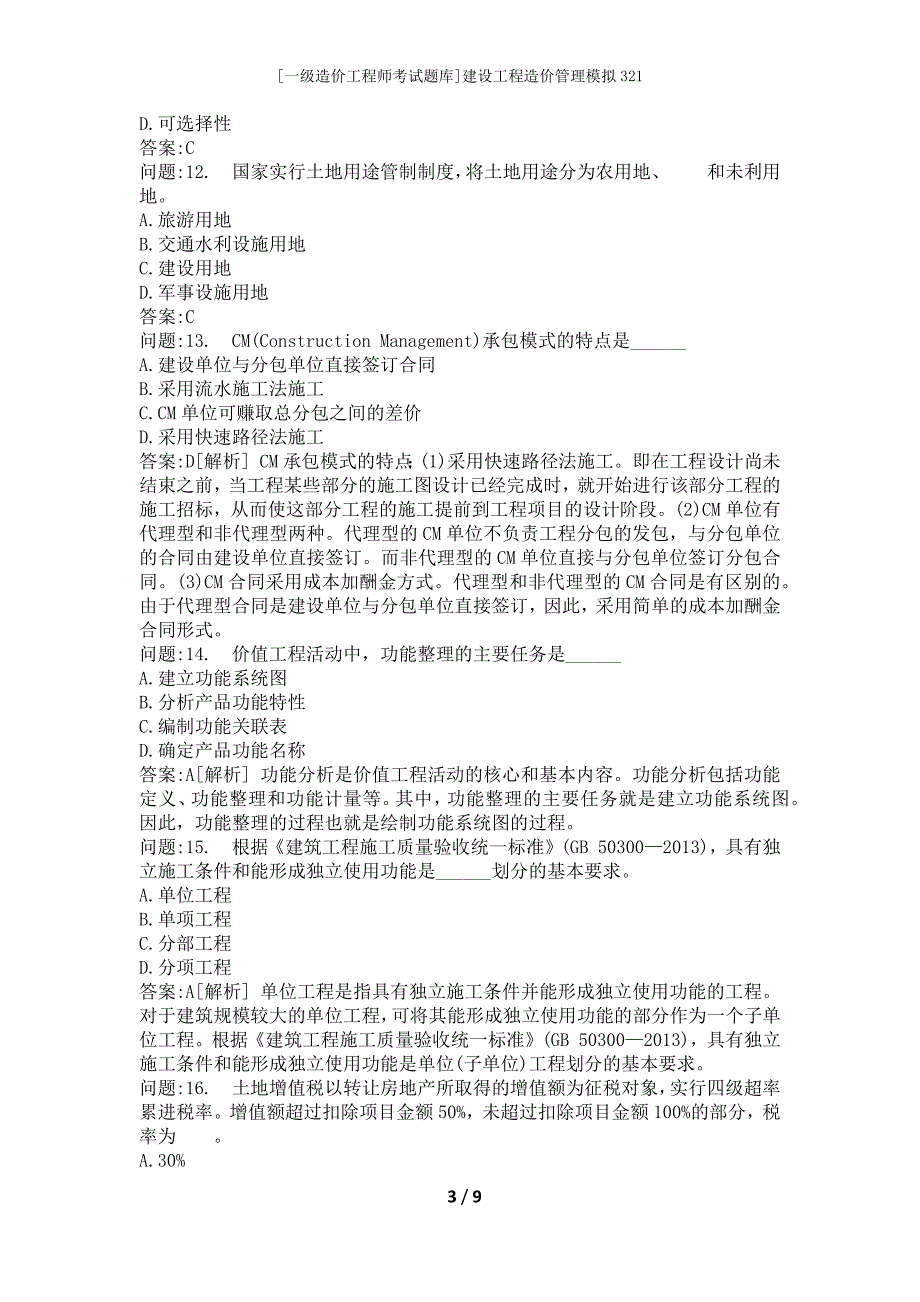 [一级造价工程师考试题库]建设工程造价管理模拟321

D.可选择性
答案:C
问题:12. 国家实行土地用途管制制度，将土地用途分为农用地、　　和未利用地。
A.旅游用地
B.交通水利设施用地
C.建设用地
D.军事设施用地
答案:C
问题:13. CM(Construction Management)承包模式的特点是______
A.建设单位与分包单位直接签订合同
B.采用流水施工法施工
C.CM单位可赚取总分包之间的差价
D.采用快速路径法施工
答案:D[解析] CM承包模式的特点:(1)采用快速路径法施工。即在工程设计尚未结束之前，当工程某些部分的施工图设计已经完成时，就开始进行该部分工程的施工招标，从而使这部分工程的施工提前到工程项目的设计阶段。(2)CM单位有代理型和非代理型两种。代理型的CM单位不负责工程分包的发包，与分包单位的合同由建设单位直接签订。而非代理型的CM单位直接与分包单位签订分包合同。(3)CM合同采用成本加酬金方式。代理型和非代理型的CM合同是有区别的。由于代理型合同是建设单位与分包单位直接签订，因此，采用简单的成本加酬金合同形式。
问题:14. 价值工程活动中，功能整理的主要任务是______
A.建立功能系统图
B.分析产品功能特性
C.编制功能关联表
D.确定产品功能名称
答案:A[解析] 功能分析是价值工程活动的核心和基本内容。功能分析包括功能定义、功能整理和功能计量等。其中，功能整理的主要任务就是建立功能系统图。因此，功能整理的过程也就是绘制功能系统图的过程。
问题:15. 根据《建筑工程施工质量验收统一标准》(GB 50300—2013)，具有独立施工条件和能形成独立使用功能是______划分的基本要求。
A.单位工程
B.单项工程
C.分部工程
D.分项工程
答案:A[解析] 单位工程是指具有独立施工条件并能形成独立使用功能的工程。对于建筑规模较大的单位工程，可将其能形成独立使用功能的部分作为一个子单位工程。根据《建筑工程施工质量验收统一标准》(GB 50300—2013)，具有独立施工条件和能形成独立使用功能是单位(子单位)工程划分的基本要求。
问题:16. 土地增值税以转让房地产所取得的增值额为征税对象，实行四级超率累进税率。增值额超过扣除项目金额50%，未超过扣除项目金额100%的部分，税率为　　。
A.30%

3 / 9